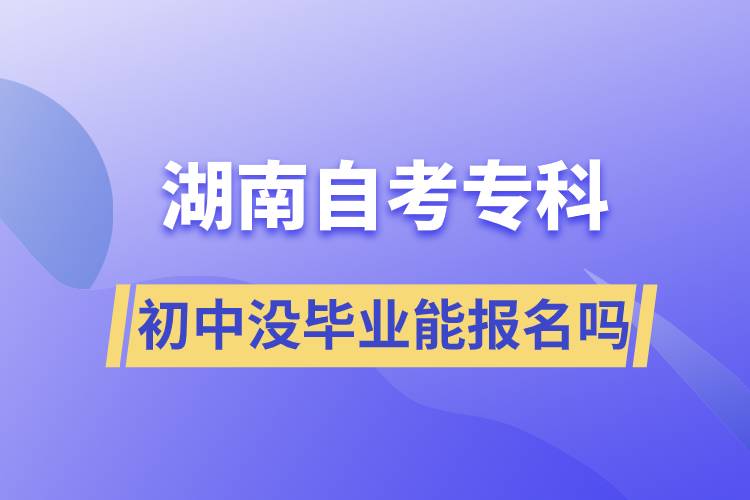 湖南自考专科

初中没毕业能报名吗